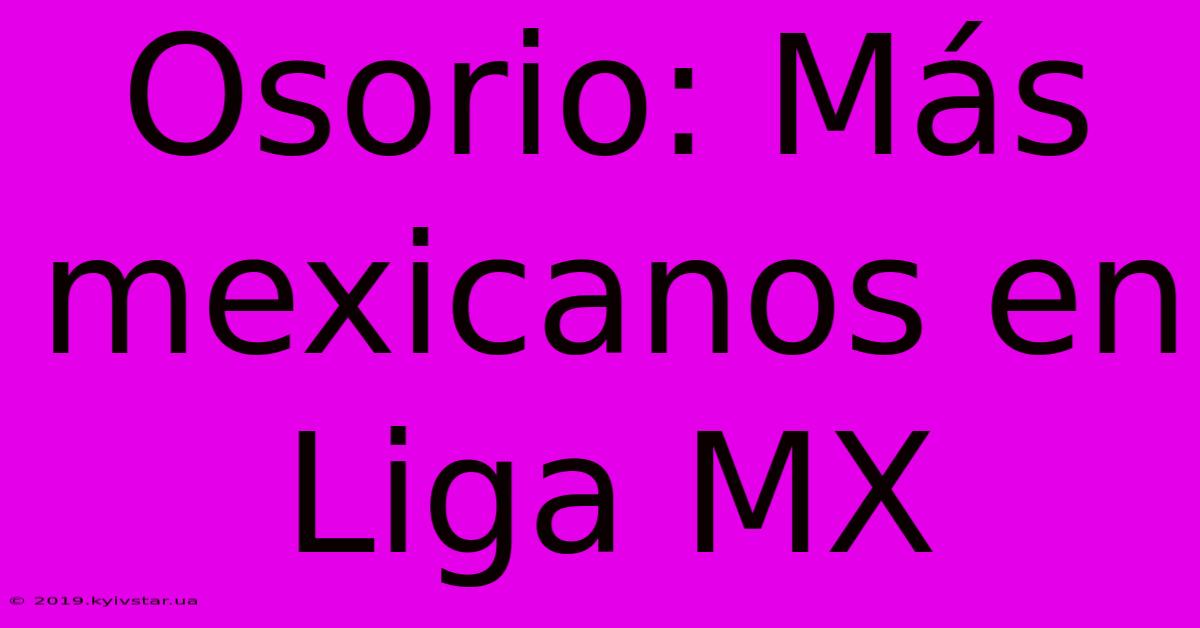 Osorio: Más mexicanos en Liga MX

© 2019.kyivstar.ua